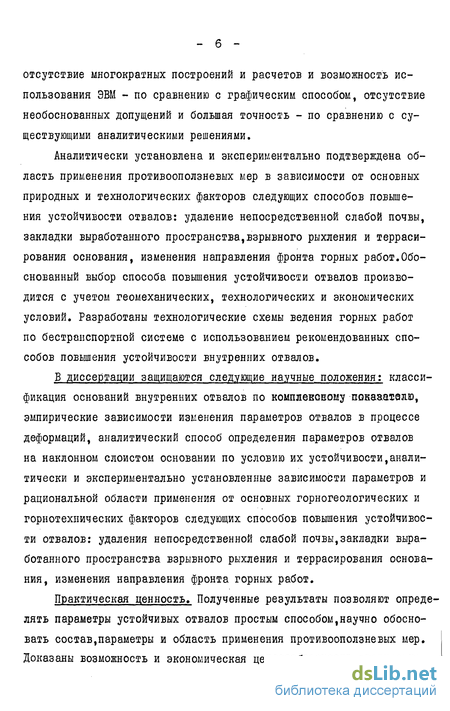 - 6 -

отсутствие многократных построений и расчетов и возможность использования ЭВМ - по сравнению с графическим способом, отсутствие необоснованных допущений и большая точность - по сравнению с существующими аналитическими решениями.

Аналитически установлена и экспериментально подтверждена область применения противооползневых мер в зависимости от основных природных и технологических факторов следующих способов повышения устойчивости отвалов: удаление непосредственной слабой почвы, закладки выработанного пространства,взрывного рыхления и террасирования основания, изменения направления фронта горных работ.Обоснованный выбор способа повышения устойчивости отвалов производится с учетом геомеханических, технологических и экономических условий. Разработаны технологические схемы ведения горных работ по бестранспортной системе с использованием рекомендованных способов повышения устойчивости внутренних отвалов.

В диссертации защищаются следующие научные положения: классификация оснований внутренних отвалов по комплексному показателю, эмпирические зависимости изменения параметров отвалов в процессе деформаций, аналитический способ определения параметров отвалов на наклонном слоистом основании по условию их устойчивости,аналитически и экспериментально установленные зависимости параметров и рациональной области применения от основных горногеологических и горнотехнических факторов следующих способов повышения устойчивости отвалов: удаления непосредственной слабой почвы,закладки выработанного пространства взрывного рыхления и террасирования основания, изменения направления фронта горных работ.

Практическая ценность. Полученные результаты позволяют определять параметры устойчивых отвалов простым способом,научно обосновать состав,параметры и область применения противооползневых мер. Доказаны возможность и экономическая це

dsLib.net
библиотека диссертаций